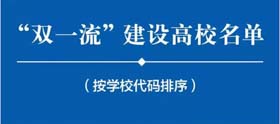 “双一流”建设高校名单

（按学校代码排序）